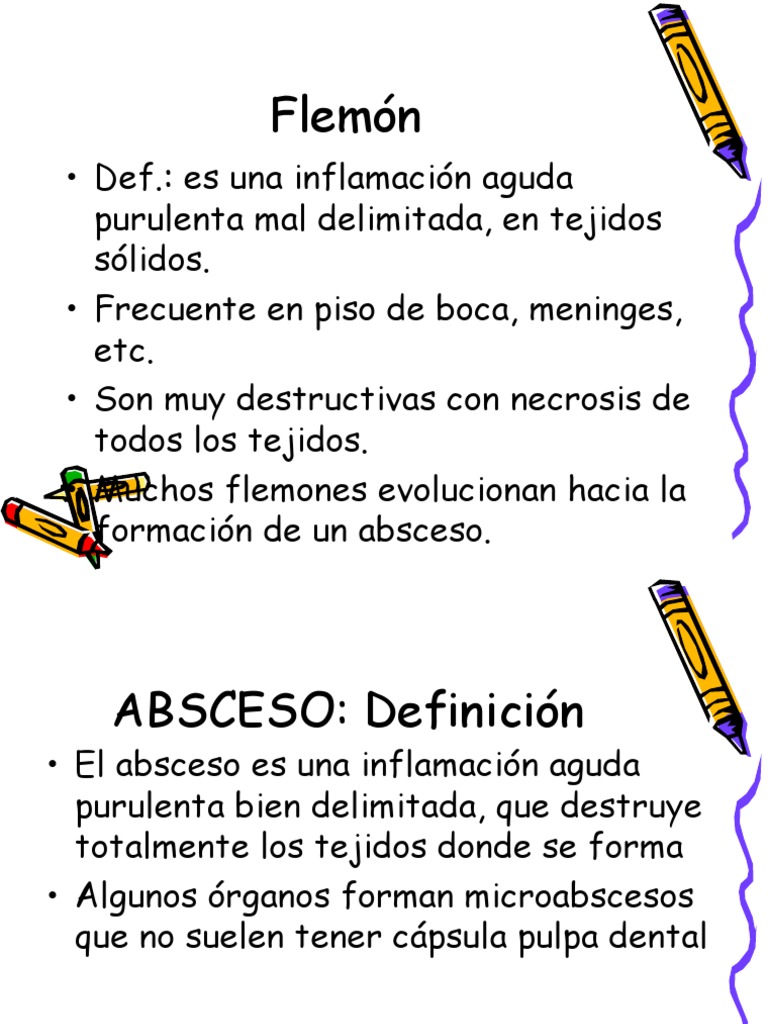 Flemón

• Def.: es una inflamación aguda purulenta mal delimitada, en tejidos sólidos.
• Frecuente en piso de boca, meninges, etc.
• Son muy destructivas con necrosis de todos los tejidos.
• Muchos flemones evolucionan hacia la formación de un absceso.

ABSCESO: Definición

• El absceso es una inflamación aguda purulenta bien delimitada, que destruye totalmente los tejidos donde se forma
• Algunos órganos forman microabscesos que no suelen tener cápsula pulpa dental